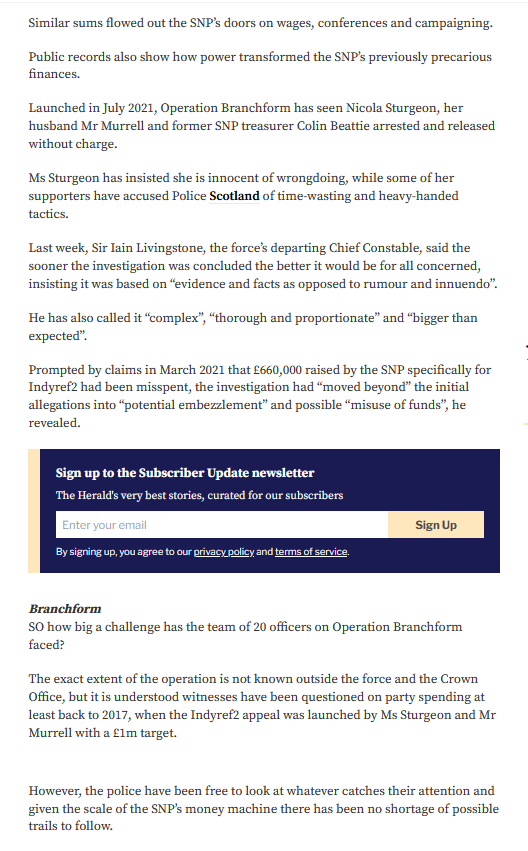 Similar sums flowed out the SNP's doors on wages, conferences and campaigning.

Public records also show how power transformed the SNP's previously precarious finances.

Launched in July 2021, Operation Branchform has seen Nicola Sturgeon, her husband Mr Murrell and former SNP treasurer Colin Beattie arrested and released without charge.

Ms Sturgeon has insisted she is innocent of wrongdoing, while some of her supporters have accused Police Scotland of time-wasting and heavy-handed tactics.

Last week, Sir Iain Livingstone, the force's departing Chief Constable, said the sooner the investigation was concluded the better it would be for all concerned, insisting it was based on "evidence and facts as opposed to rumour and innuendo".

He has also called it "complex", "thorough and proportionate" and "bigger than expected".

Prompted by claims in March 2021 that £660,000 raised by the SNP specifically for Indyref2 had been misspent, the investigation had "moved beyond" the initial allegations into "potential embezzlement" and possible "misuse of funds", he revealed.

Sign up to the Subscriber Update newsletter

The Herald's very best stories, curated for our subscribers

Enter your email

Sign Up

By signing up, you agree to our privacy policy and terms of service.

Branchform

SO how big a challenge has the team of 20 officers on Operation Branchform faced?

The exact extent of the operation is not known outside the force and the Crown Office, but it is understood witnesses have been questioned on party spending at least back to 2017, when the Indyref2 appeal was launched by Ms Sturgeon and Mr Murrell with a £1m target.

However, the police have been free to look at whatever catches their attention and given the scale of the SNP's money machine there has been no shortage of possible trails to follow.